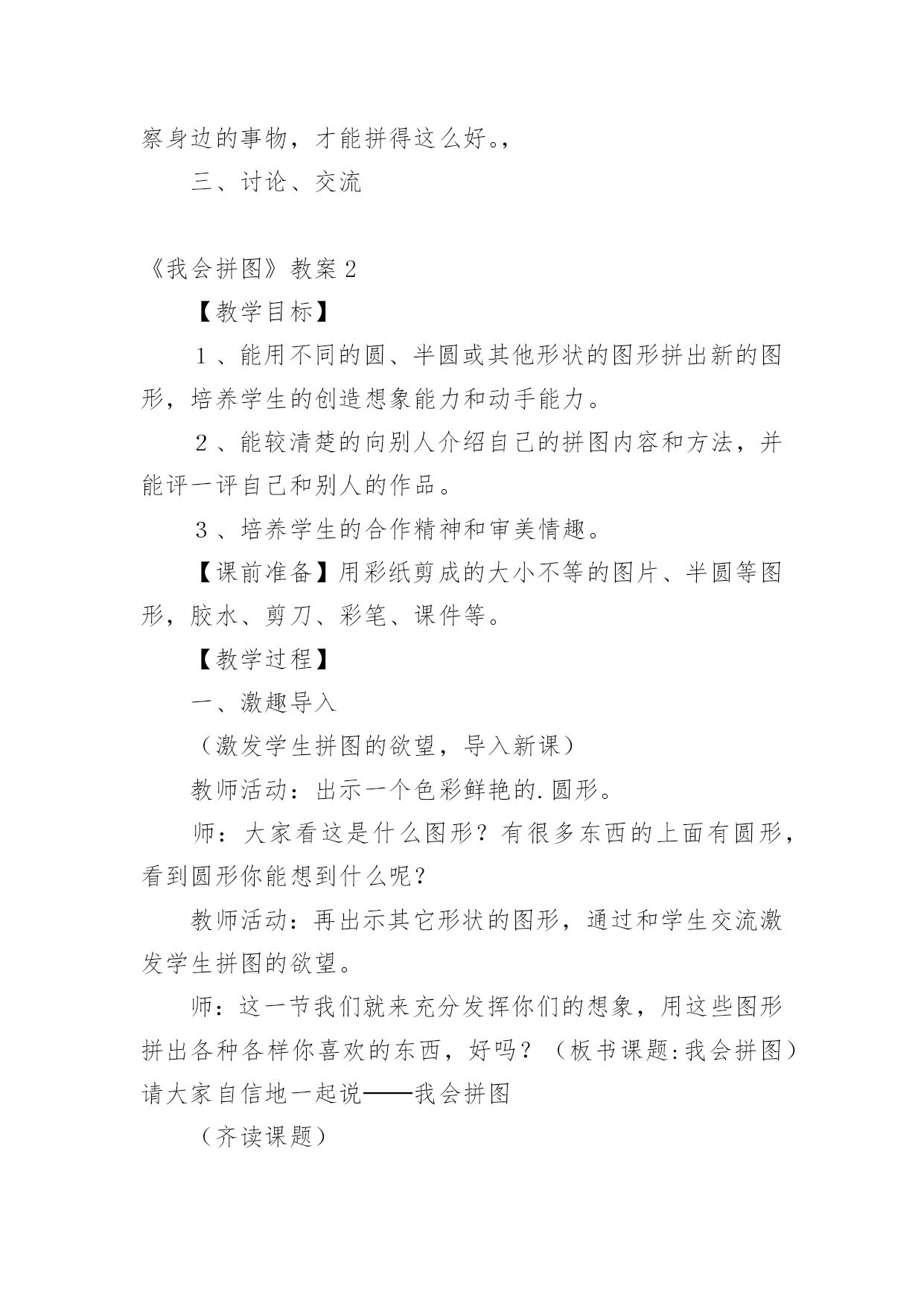 察身边的事物，才能拼得这么好。，

三、讨论、交流

《我会拼图》教案２

【教学目标】

１、能用不同的圆、半圆或其他形状的图形拼出新的图形，培养学生的创造想象能力和动手能力。

２、能较清楚的向别人介绍自己的拼图内容和方法，并能评一评自己和别人的作品。

３、培养学生的合作精神和审美情趣。

【课前准备】用彩纸剪成的大小不等的图片、半圆等图形，胶水、剪刀、彩笔、课件等。

【教学过程】

一、激趣导入

（激发学生拼图的欲望，导入新课）

教师活动：出示一个色彩鲜艳的.圆形。

师：大家看这是什么图形？有很多东西的上面有圆形，看到圆形你能想到什么呢？

教师活动：再出示其它形状的图形，通过和学生交流激发学生拼图的欲望。

师：这一节我们就来充分发挥你们的想象，用这些图形拼出各种各样你喜欢的东西，好吗？（板书课题:我会拼图）请大家自信地一起说——我会拼图

（齐读课题）